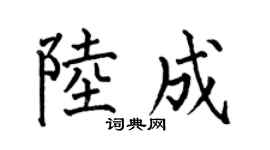 陸成

词典网